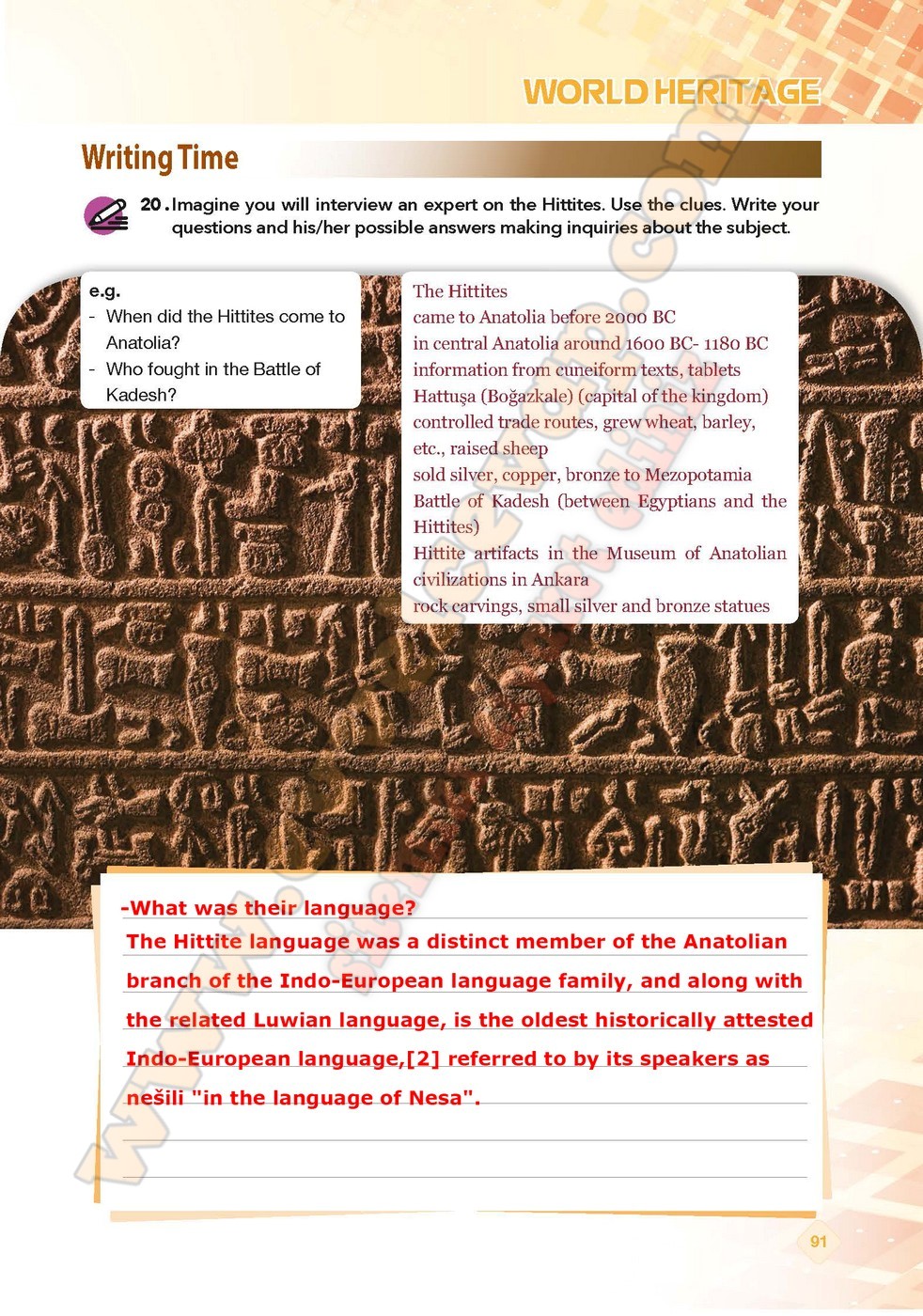 WORLD HERITAGE

Writing Time

20. Imagine you will interview an expert on the Hittites. Use the clues. Write your questions and his/her possible answers making inquiries about the subject.

e.g.
- When did the Hittites come to Anatolia?
- Who fought in the Battle of Kadesh?

The Hittites
came to Anatolia before 2000 BC
in central Anatolia around 1600 BC- 1180 BC
information from cuneiform texts, tablets
Hattuşa (Boğazkale) (capital of the kingdom)
controlled trade routes, grew wheat, barley, etc., raised sheep
sold silver, copper, bronze to Mezopotamia
Battle of Kadesh (between Egyptians and the Hittites)
Hittite artifacts in the Museum of Anatolian civilizations in Ankara
rock carvings, small silver and bronze statues

-What was their language?
The Hittite language was a distinct member of the Anatolian branch of the Indo-European language family, and along with the related Luwian language, is the oldest historically attested Indo-European language,[2] referred to by its speakers as nešili "in the language of Nesa".

91